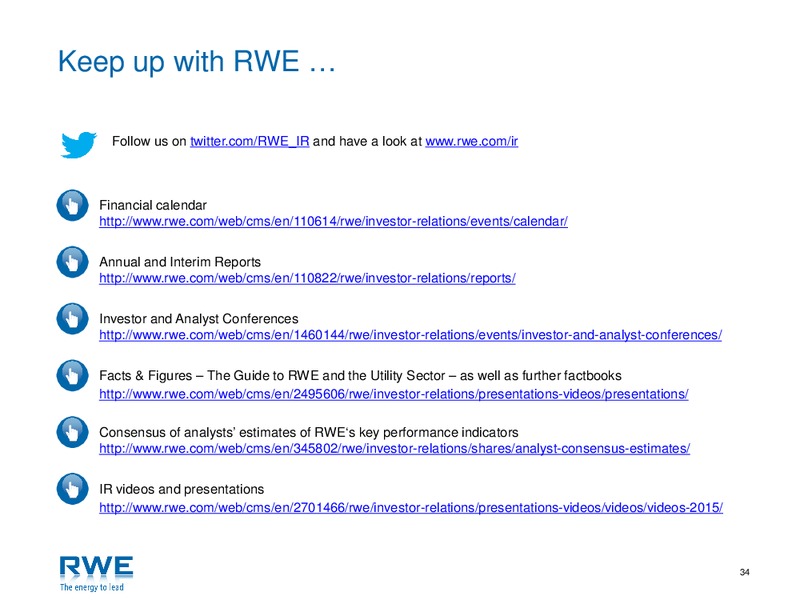 Keep up with RWE …

Follow us on twitter.com/RWE_IR and have a look at www.rwe.com/ir

Financial calendar
http://www.rwe.com/web/cms/en/110614/rwe/investor-relations/events/calendar/

Annual and Interim Reports
http://www.rwe.com/web/cms/en/110822/rwe/investor-relations/reports/

Investor and Analyst Conferences
http://www.rwe.com/web/cms/en/1460144/rwe/investor-relations/events/investor-and-analyst-conferences/

Facts & Figures – The Guide to RWE and the Utility Sector – as well as further factbooks
http://www.rwe.com/web/cms/en/2495606/rwe/investor-relations/presentations-videos/presentations/

Consensus of analysts' estimates of RWE's key performance indicators
http://www.rwe.com/web/cms/en/345802/rwe/investor-relations/shares/analyst-consensus-estimates/

IR videos and presentations
http://www.rwe.com/web/cms/en/2701466/rwe/investor-relations/presentations-videos/videos/videos-2015/

RWE
The energy to lead

34